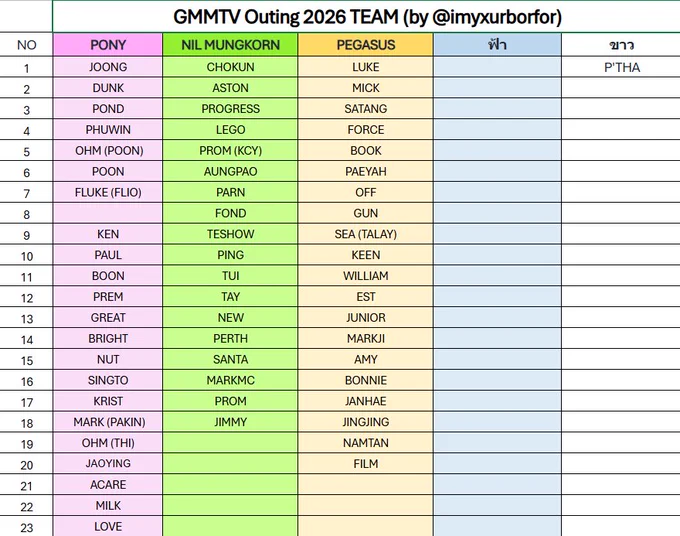 GMMTV Outing 2026 TEAM (by @imyxurborfor)

| NO | PONY | NIL MUNGKORN | PEGASUS | ฟ้า | ขาว |
|---|---|---|---|---|---|
| 1 | JOONG | CHOKUN | LUKE | | P'THA |
| 2 | DUNK | ASTON | MICK | | |
| 3 | POND | PROGRESS | SATANG | | |
| 4 | PHUWIN | LEGO | FORCE | | |
| 5 | OHM (POON) | PROM (KCY) | BOOK | | |
| 6 | POON | AUNGPAO | PAEYAH | | |
| 7 | FLUKE (FLIO) | PARN | OFF | | |
| 8 | | FOND | GUN | | |
| 9 | KEN | TESHOW | SEA (TALAY) | | |
| 10 | PAUL | PING | KEEN | | |
| 11 | BOON | TUI | WILLIAM | | |
| 12 | PREM | TAY | EST | | |
| 13 | GREAT | NEW | JUNIOR | | |
| 14 | BRIGHT | PERTH | MARKJI | | |
| 15 | NUT | SANTA | AMY | | |
| 16 | SINGTO | MARKMC | BONNIE | | |
| 17 | KRIST | PROM | JANHAE | | |
| 18 | MARK (PAKIN) | JIMMY | JINGJING | | |
| 19 | OHM (THI) | | NAMTAN | | |
| 20 | JAOYING | | FILM | | |
| 21 | ACARE | | | | |
| 22 | MILK | | | | |
| 23 | LOVE | | | | |